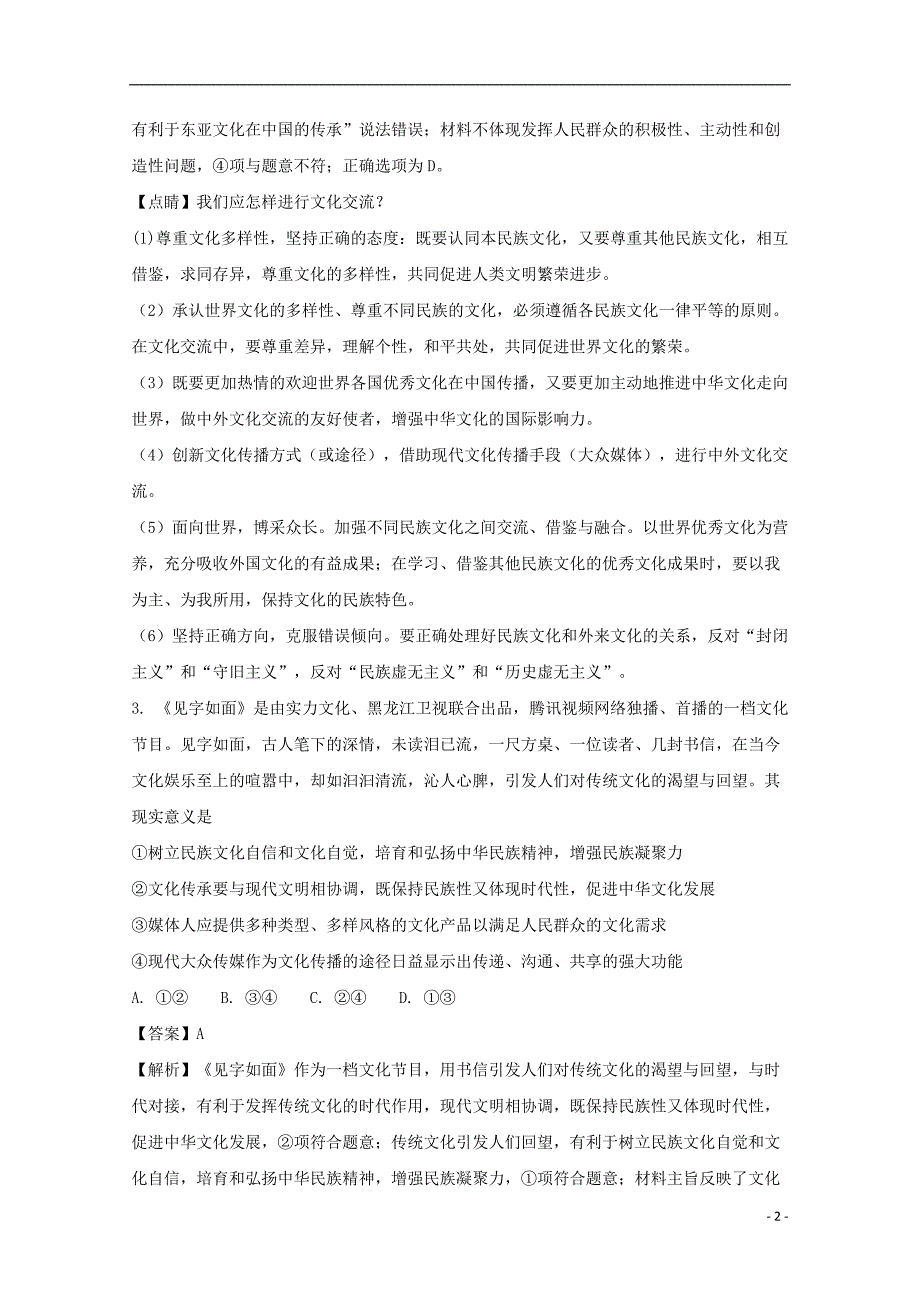 有利于东亚文化在中国的传承”说法错误；材料不体现发挥人民群众的积极性、主动性和创造性问题，④项与题意不符；正确选项为D。

【点睛】我们应怎样进行文化交流？

(1)尊重文化多样性，坚持正确的态度：既要认同本民族文化，又要尊重其他民族文化，相互借鉴，求同存异，尊重文化的多样性，共同促进人类文明繁荣进步。

（2）承认世界文化的多样性、尊重不同民族的文化，必须遵循各民族文化一律平等的原则。在文化交流中，要尊重差异，理解个性，和平共处，共同促进世界文化的繁荣。

（3）既要更加热情的欢迎世界各国优秀文化在中国传播，又要更加主动地推进中华文化走向世界，做中外文化交流的友好使者，增强中华文化的国际影响力。

（4）创新文化传播方式（或途径），借助现代文化传播手段（大众媒体），进行中外文化交流。

（5）面向世界，博采众长。加强不同民族文化之间交流、借鉴与融合。以世界优秀文化为营养，充分吸收外国文化的有益成果；在学习、借鉴其他民族文化的优秀文化成果时，要以我为主、为我所用，保持文化的民族特色。

（6）坚持正确方向，克服错误倾向。要正确处理好民族文化和外来文化的关系，反对“封闭主义”和“守旧主义”，反对“民族虚无主义”和“历史虚无主义”。

3. 《见字如面》是由实力文化、黑龙江卫视联合出品，腾讯视频网络独播、首播的一档文化节目。见字如面，古人笔下的深情，未读泪已流，一尺方桌、一位读者、几封书信，在当今文化娱乐至上的喧嚣中，却如汩汩清流，沁人心脾，引发人们对传统文化的渴望与回望。其现实意义是

①树立民族文化自信和文化自觉，培育和弘扬中华民族精神，增强民族凝聚力

②文化传承要与现代文明相协调，既保持民族性又体现时代性，促进中华文化发展

③媒体人应提供多种类型、多样风格的文化产品以满足人民群众的文化需求

④现代大众传媒作为文化传播的途径日益显示出传递、沟通、共享的强大功能

A. ①②　B. ③④　C. ②④　D. ①③

【答案】A

【解析】《见字如面》作为一档文化节目，用书信引发人们对传统文化的渴望与回望，与时代对接，有利于发挥传统文化的时代作用，现代文明相协调，既保持民族性又体现时代性，促进中华文化发展，②项符合题意；传统文化引发人们回望，有利于树立民族文化自觉和文化自信，培育和弘扬中华民族精神，增强民族凝聚力，①项符合题意；材料主旨反映了文化

- 2 -